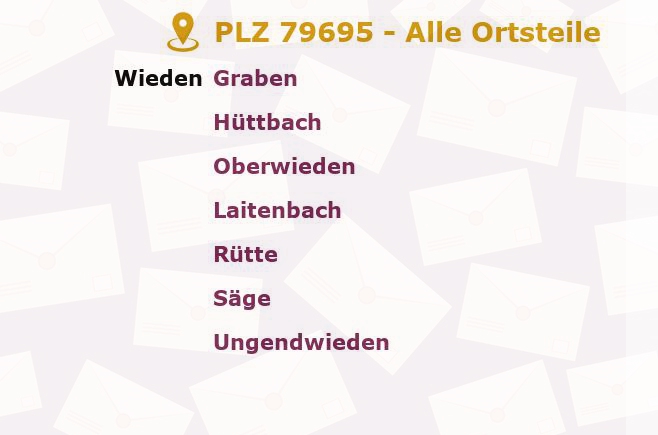 PLZ 79695 - Alle Ortsteile

Wieden Graben
Hüttbach
Oberwieden
Laitenbach
Rütte
Säge
Ungendwieden